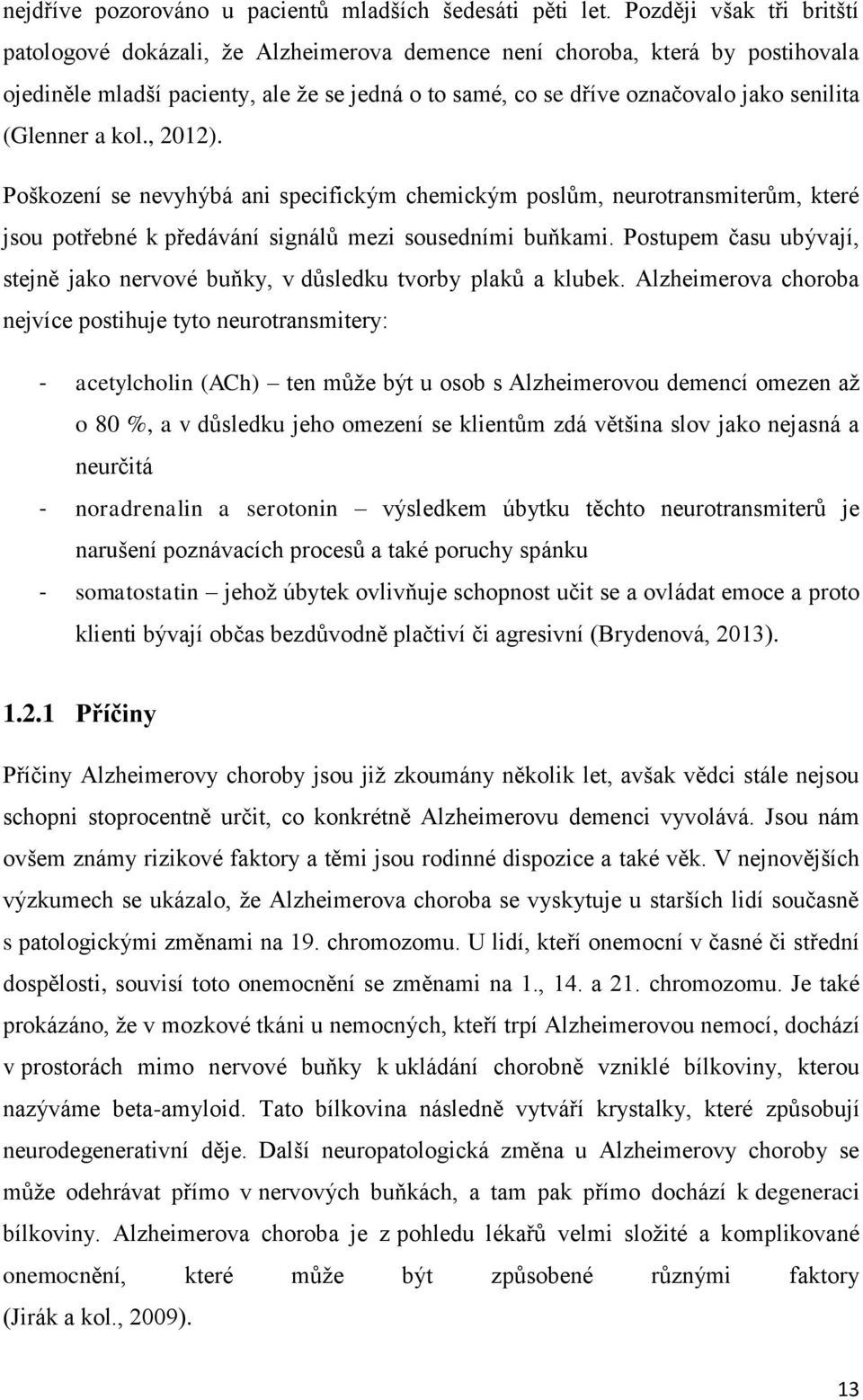 nejdříve pozorováno u pacientů mladších šedesáti pěti let. Později však tři britští patologové dokázali, že Alzheimerova demence není choroba, která by postihovala ojediněle mladší pacienty, ale že se jedná o to samé, co se dříve označovalo jako senilita (Glenner a kol., 2012).

Poškození se nevyhýbá ani specifickým chemickým poslům, neurotransmiterům, které jsou potřebné k předávání signálů mezi sousedními buňkami. Postupem času ubývají, stejně jako nervové buňky, v důsledku tvorby plaků a klubek. Alzheimerova choroba nejvíce postihuje tyto neurotransmitery:

- acetylcholin (ACh) – ten může být u osob s Alzheimerovou demencí omezen až o 80 %, a v důsledku jeho omezení se klientům zdá většina slov jako nejasná a neurčitá
- noradrenalin a serotonin – výsledkem úbytku těchto neurotransmiterů je narušení poznávacích procesů a také poruchy spánku
- somatostatin – jehož úbytek ovlivňuje schopnost učit se a ovládat emoce a proto klienti bývají občas bezdůvodně plačtiví či agresivní (Brydenová, 2013).

1.2.1 Příčiny

Příčiny Alzheimerovy choroby jsou již zkoumány několik let, avšak vědci stále nejsou schopni stoprocentně určit, co konkrétně Alzheimerovu demenci vyvolává. Jsou nám ovšem známy rizikové faktory a těmi jsou rodinné dispozice a také věk. V nejnovějších výzkumech se ukázalo, že Alzheimerova choroba se vyskytuje u starších lidí současně s patologickými změnami na 19. chromozomu. U lidí, kteří onemocní v časné či střední dospělosti, souvisí toto onemocnění se změnami na 1., 14. a 21. chromozomu. Je také prokázáno, že v mozkové tkáni u nemocných, kteří trpí Alzheimerovou nemocí, dochází v prostorách mimo nervové buňky k ukládání chorobně vzniklé bílkoviny, kterou nazýváme beta-amyloid. Tato bílkovina následně vytváří krystalky, které způsobují neurodegenerativní děje. Další neuropatologická změna u Alzheimerovy choroby se může odehrávat přímo v nervových buňkách, a tam pak přímo dochází k degeneraci bílkoviny. Alzheimerova choroba je z pohledu lékařů velmi složité a komplikované onemocnění, které může být způsobené různými faktory (Jirák a kol., 2009).

13